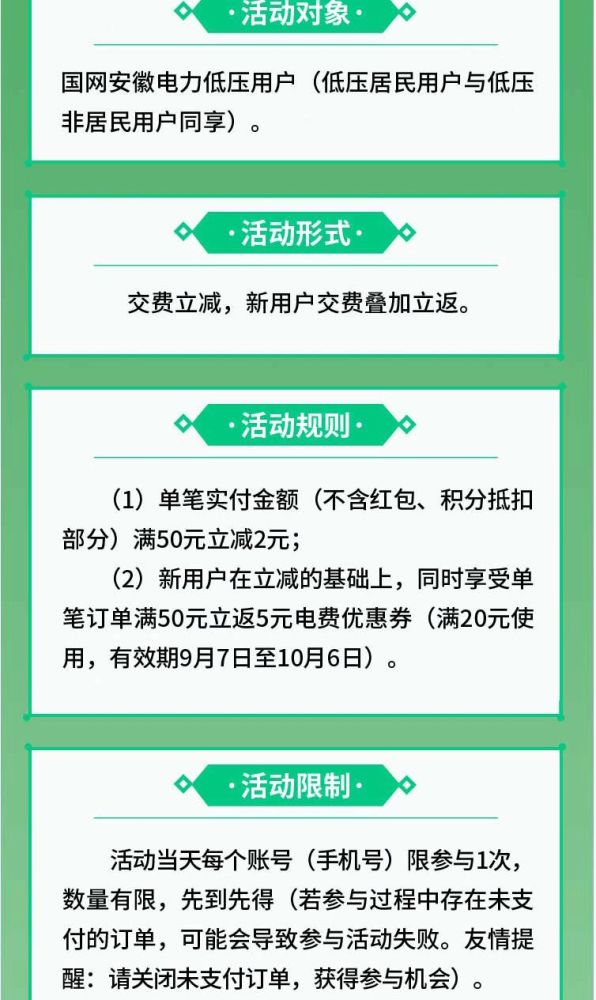 ·活动对象·

国网安徽电力低压用户（低压居民用户与低压非居民用户同享）。

·活动形式·

交费立减，新用户交费叠加立返。

·活动规则·

（1）单笔实付金额（不含红包、积分抵扣部分）满50元立减2元；

（2）新用户在立减的基础上，同时享受单笔订单满50元立返5元电费优惠券（满20元使用，有效期9月7日至10月6日）。

·活动限制·

活动当天每个账号（手机号）限参与1次，数量有限，先到先得（若参与过程中存在未支付的订单，可能会导致参与活动失败。友情提醒：请关闭未支付订单，获得参与机会）。